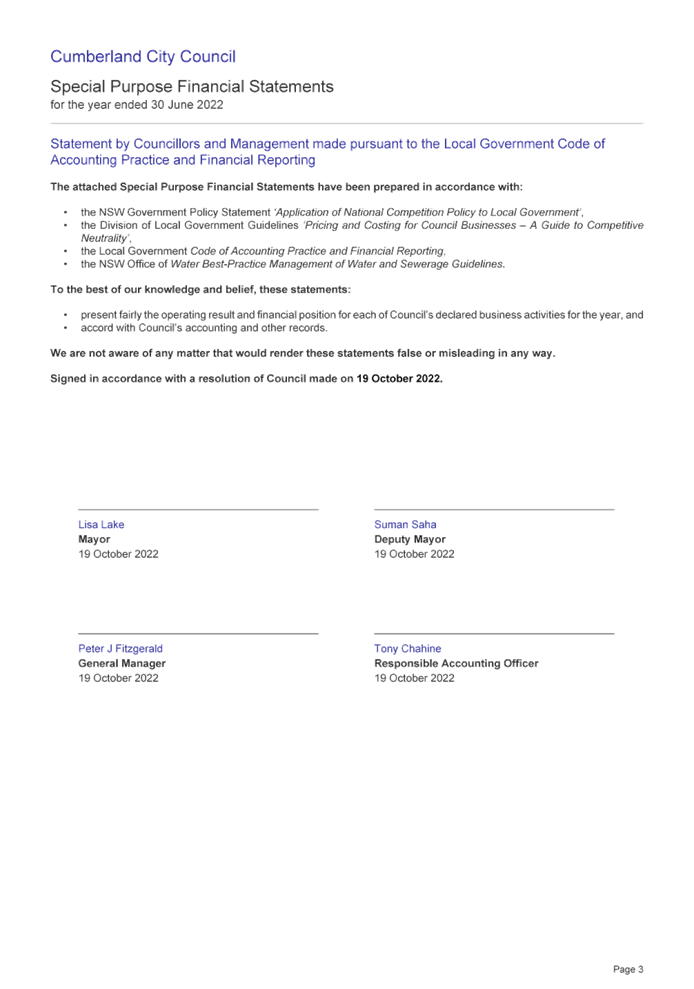 Cumberland City Council

Special Purpose Financial Statements
for the year ended 30 June 2022

Statement by Councillors and Management made pursuant to the Local Government Code of Accounting Practice and Financial Reporting

The attached Special Purpose Financial Statements have been prepared in accordance with:

• the NSW Government Policy Statement 'Application of National Competition Policy to Local Government',
• the Division of Local Government Guidelines 'Pricing and Costing for Council Businesses – A Guide to Competitive Neutrality',
• the Local Government Code of Accounting Practice and Financial Reporting,
• the NSW Office of Water Best-Practice Management of Water and Sewerage Guidelines.

To the best of our knowledge and belief, these statements:

• present fairly the operating result and financial position for each of Council's declared business activities for the year, and
• accord with Council's accounting and other records.

We are not aware of any matter that would render these statements false or misleading in any way.

Signed in accordance with a resolution of Council made on 19 October 2022.

Lisa Lake
Mayor
19 October 2022

Suman Saha
Deputy Mayor
19 October 2022

Peter J Fitzgerald
General Manager
19 October 2022

Tony Chahine
Responsible Accounting Officer
19 October 2022

Page 3